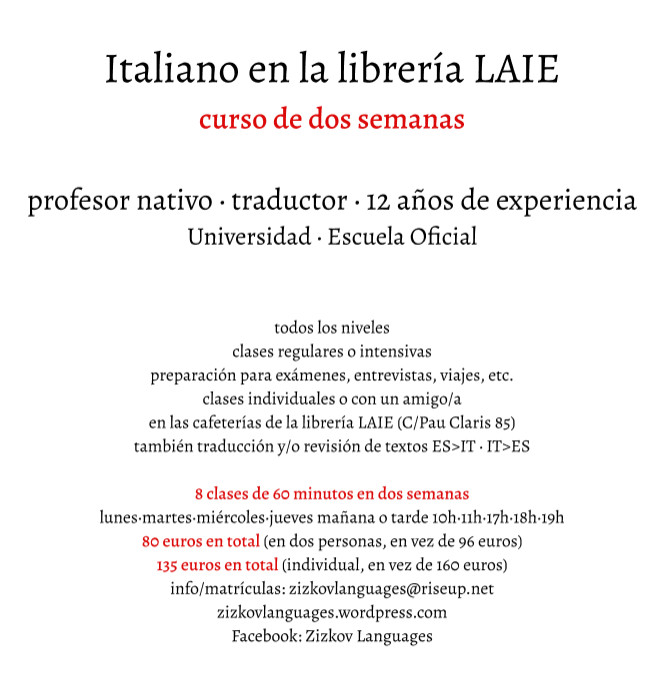 Italiano en la librería LAIE
curso de dos semanas

profesor nativo · traductor · 12 años de experiencia
Universidad · Escuela Oficial

todos los niveles
clases regulares o intensivas
preparación para exámenes, entrevistas, viajes, etc.
clases individuales o con un amigo/a
en las cafeterías de la librería LAIE (C/Pau Claris 85)
también traducción y/o revisión de textos ES>IT · IT>ES

8 clases de 60 minutos en dos semanas
lunes·martes·miércoles·jueves mañana o tarde 10h·11h·17h·18h·19h
80 euros en total (en dos personas, en vez de 96 euros)
135 euros en total (individual, en vez de 160 euros)
info/matrículas: zizkovlanguages@riseup.net
zizkovlanguages.wordpress.com
Facebook: Zizkov Languages